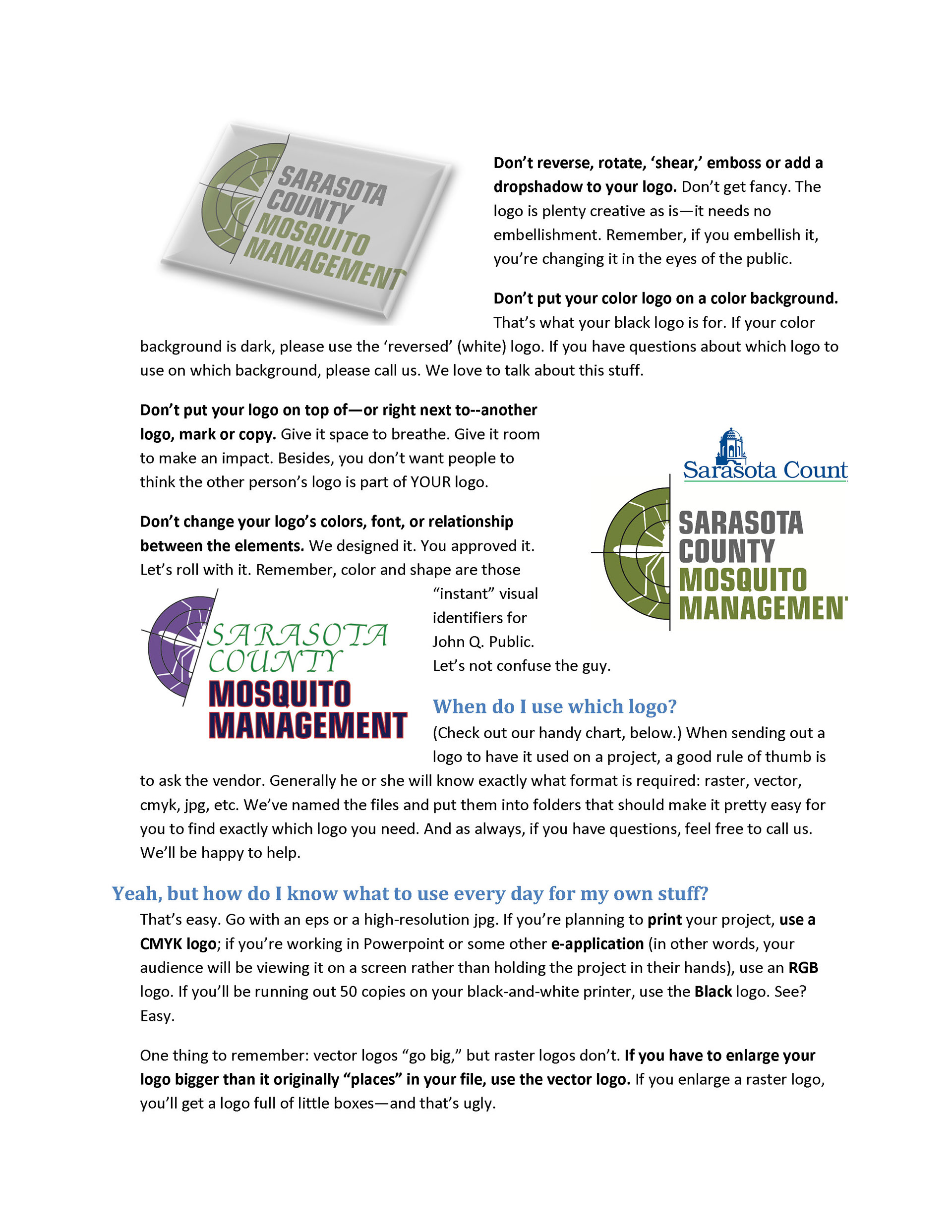 SARASOTA COUNTY MOSQUITO MANAGEMENT

Don't reverse, rotate, 'shear,' emboss or add a dropshadow to your logo. Don't get fancy. The logo is plenty creative as is—it needs no embellishment. Remember, if you embellish it, you're changing it in the eyes of the public.

Don't put your color logo on a color background. That's what your black logo is for. If your color background is dark, please use the 'reversed' (white) logo. If you have questions about which logo to use on which background, please call us. We love to talk about this stuff.

Don't put your logo on top of—or right next to--another logo, mark or copy. Give it space to breathe. Give it room to make an impact. Besides, you don't want people to think the other person's logo is part of YOUR logo.

Sarasota Count

SARASOTA COUNTY MOSQUITO MANAGEMEN

Don't change your logo's colors, font, or relationship between the elements. We designed it. You approved it. Let's roll with it. Remember, color and shape are those "instant" visual identifiers for John Q. Public. Let's not confuse the guy.

SARASOTA COUNTY MOSQUITO MANAGEMENT

When do I use which logo?
(Check out our handy chart, below.) When sending out a logo to have it used on a project, a good rule of thumb is to ask the vendor. Generally he or she will know exactly what format is required: raster, vector, cmyk, jpg, etc. We've named the files and put them into folders that should make it pretty easy for you to find exactly which logo you need. And as always, if you have questions, feel free to call us. We'll be happy to help.

Yeah, but how do I know what to use every day for my own stuff?
That's easy. Go with an eps or a high-resolution jpg. If you're planning to print your project, use a CMYK logo; if you're working in Powerpoint or some other e-application (in other words, your audience will be viewing it on a screen rather than holding the project in their hands), use an RGB logo. If you'll be running out 50 copies on your black-and-white printer, use the Black logo. See? Easy.

One thing to remember: vector logos "go big," but raster logos don't. If you have to enlarge your logo bigger than it originally "places" in your file, use the vector logo. If you enlarge a raster logo, you'll get a logo full of little boxes—and that's ugly.